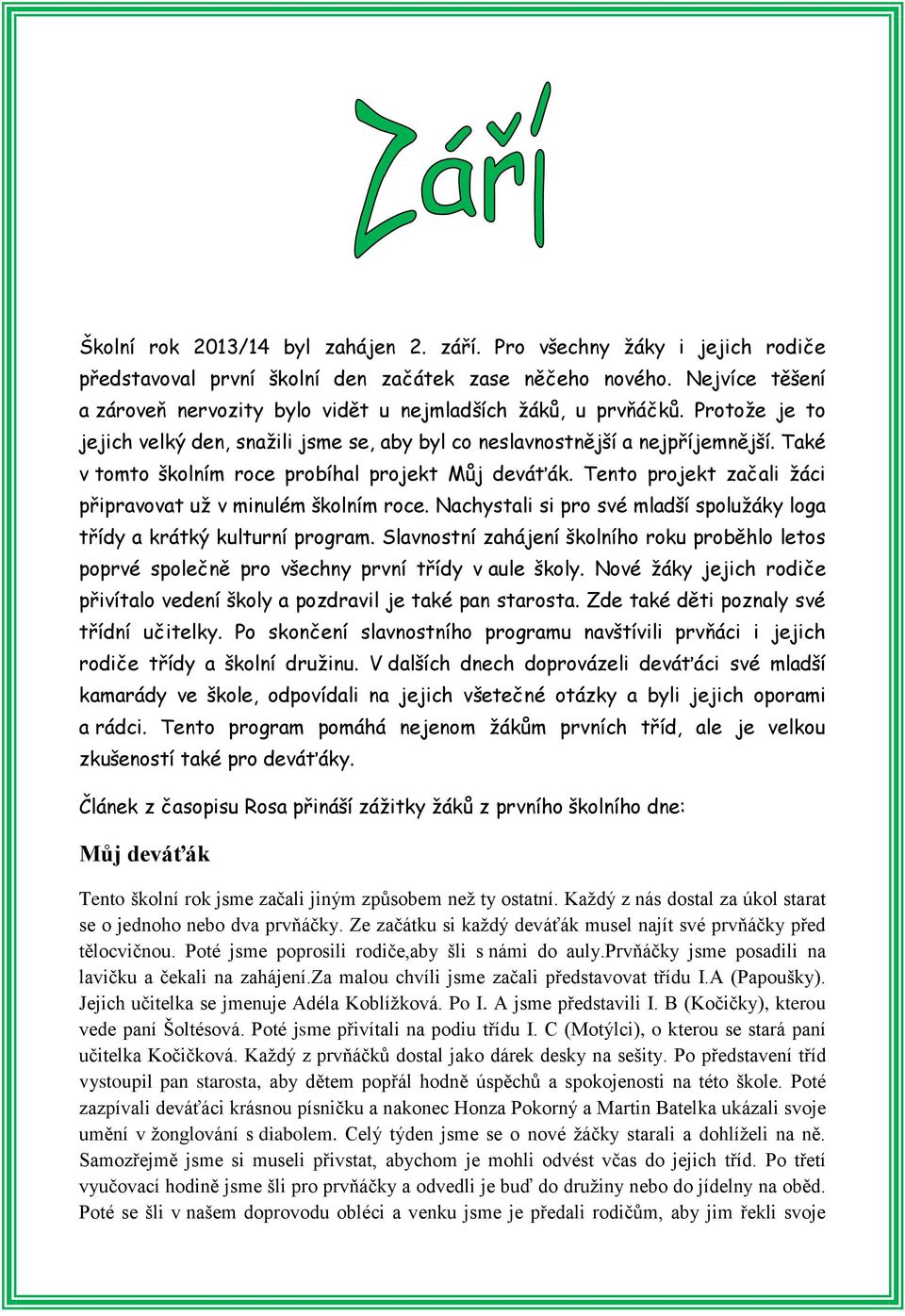 Září

Školní rok 2013/14 byl zahájen 2. září. Pro všechny žáky i jejich rodiče představoval první školní den začátek zase něčeho nového. Nejvíce těšení a zároveň nervozity bylo vidět u nejmladších žáků, u prvňáčků. Protože je to jejich velký den, snažili jsme se, aby byl co neslavnostnější a nejpříjemnější. Také v tomto školním roce probíhal projekt Můj deváťák. Tento projekt začali žáci připravovat už v minulém školním roce. Nachystali si pro své mladší spolužáky loga třídy a krátký kulturní program. Slavnostní zahájení školního roku proběhlo letos poprvé společně pro všechny první třídy v aule školy. Nové žáky jejich rodiče přivítalo vedení školy a pozdravil je také pan starosta. Zde také děti poznaly své třídní učitelky. Po skončení slavnostního programu navštívili prvňáci i jejich rodiče třídy a školní družinu. V dalších dnech doprovázeli deváťáci své mladší kamarády ve škole, odpovídali na jejich všetečné otázky a byli jejich oporami a rádci. Tento program pomáhá nejenom žákům prvních tříd, ale je velkou zkušeností také pro deváťáky.

Článek z časopisu Rosa přináší zážitky žáků z prvního školního dne:

Můj deváťák

Tento školní rok jsme začali jiným způsobem než ty ostatní. Každý z nás dostal za úkol starat se o jednoho nebo dva prvňáčky. Ze začátku si každý deváťák musel najít své prvňáčky před tělocvičnou. Poté jsme poprosili rodiče,aby šli s námi do auly.Prvňáčky jsme posadili na lavičku a čekali na zahájení.Za malou chvíli jsme začali představovat třídu I.A (Papoušky). Jejich učitelka se jmenuje Adéla Koblížková. Po I. A jsme představili I. B (Kočičky), kterou vede paní Šoltésová. Poté jsme přivítali na podiu třídu I. C (Motýlci), o kterou se stará paní učitelka Kočičková. Každý z prvňáčků dostal jako dárek desky na sešity. Po představení tříd vystoupil pan starosta, aby dětem popřál hodně úspěchů a spokojenosti na této škole. Poté zazpívali deváťáci krásnou písničku a nakonec Honza Pokorný a Martin Batelka ukázali svoje umění v žonglování s diabolem. Celý týden jsme se o nové žáčky starali a dohlíželi na ně. Samozřejmě jsme si museli přivstat, abychom je mohli odvést včas do jejich tříd. Po třetí vyučovací hodině jsme šli pro prvňáčky a odvedli je buď do družiny nebo do jídelny na oběd. Poté se šli v našem doprovodu obléci a venku jsme je předali rodičům, aby jim řekli svoje